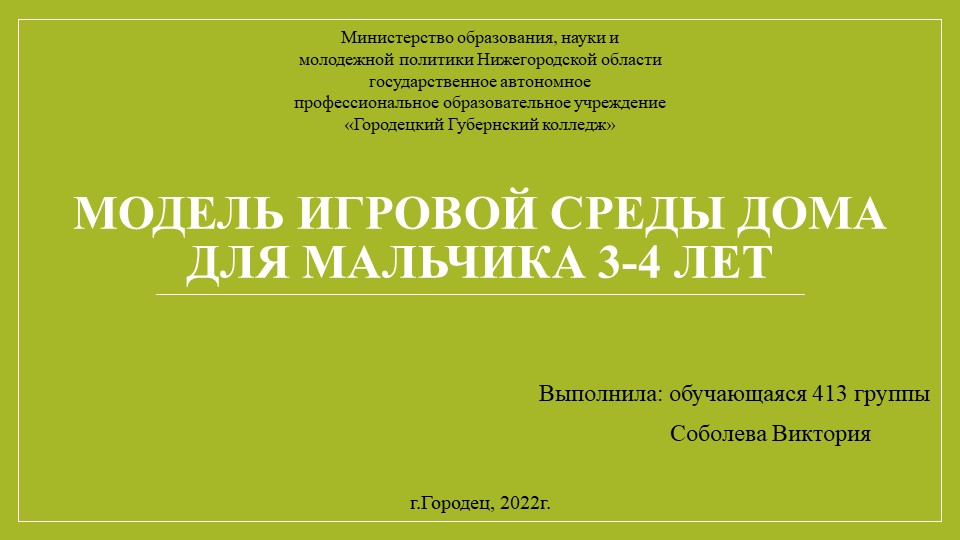 Министерство образования, науки и молодежной политики Нижегородской области государственное автономное профессиональное образовательное учреждение «Городецкий Губернский колледж»

МОДЕЛЬ ИГРОВОЙ СРЕДЫ ДОМА ДЛЯ МАЛЬЧИКА 3-4 ЛЕТ

Выполнила: обучающаяся 413 группы
Соболева Виктория

г.Городец, 2022г.